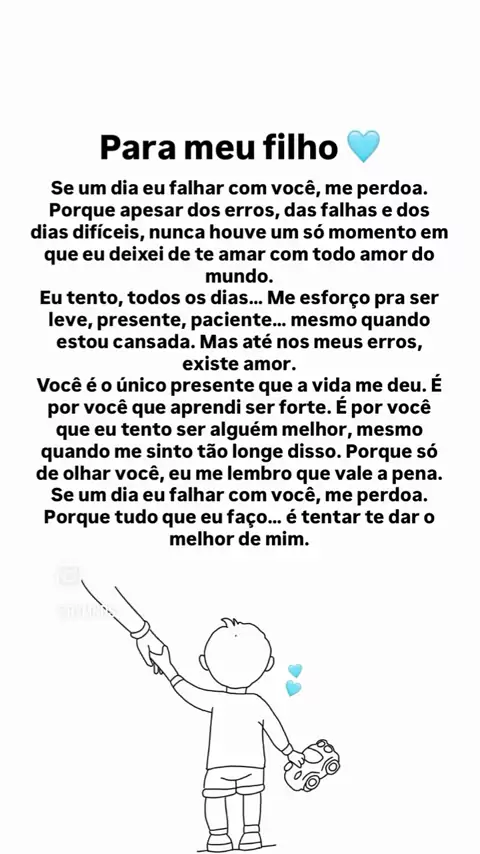 Para meu filho 🩵

Se um dia eu falhar com você, me perdoa. Porque apesar dos erros, das falhas e dos dias difíceis, nunca houve um só momento em que eu deixei de te amar com todo amor do mundo.

Eu tento, todos os dias... Me esforço pra ser leve, presente, paciente... mesmo quando estou cansada. Mas até nos meus erros, existe amor.

Você é o único presente que a vida me deu. É por você que aprendi ser forte. É por você que eu tento ser alguém melhor, mesmo quando me sinto tão longe disso. Porque só de olhar você, eu me lembro que vale a pena.

Se um dia eu falhar com você, me perdoa. Porque tudo que eu faço... é tentar te dar o melhor de mim.